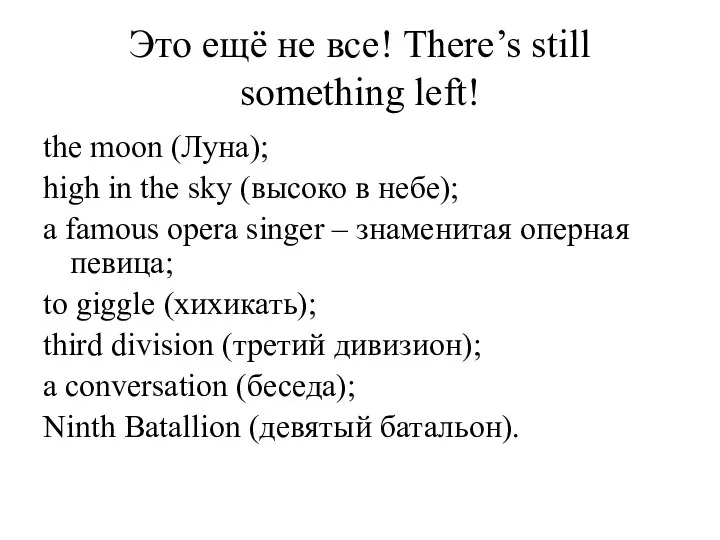 Это ещё не все! There’s still something left!

the moon (Луна);

high in the sky (высоко в небе);

a famous opera singer – знаменитая оперная певица;

to giggle (хихикать);

third division (третий дивизион);

a conversation (беседа);

Ninth Batallion (девятый батальон).